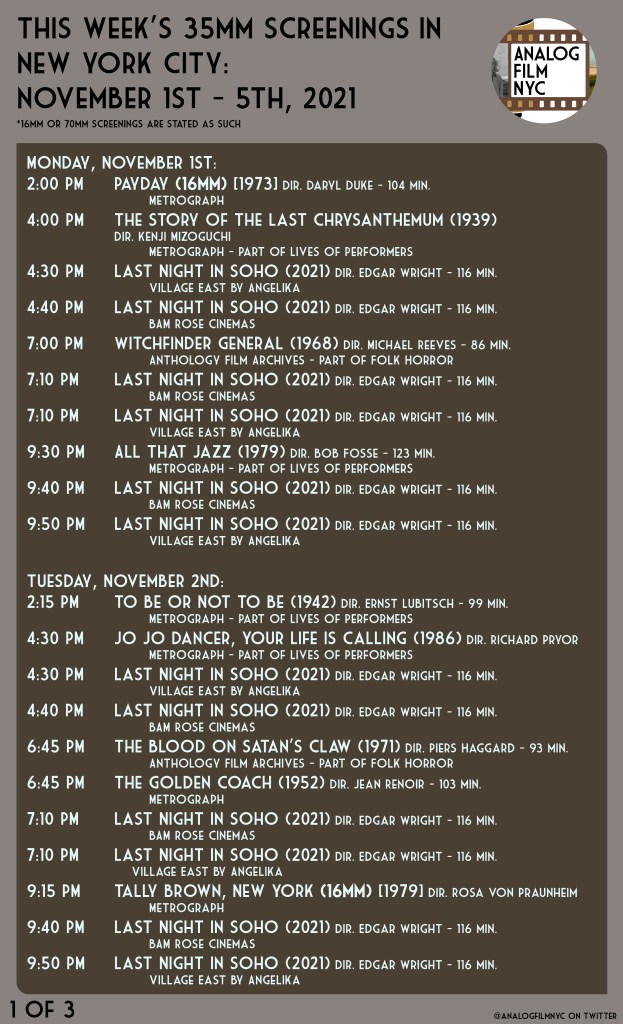 THIS WEEK'S 35MM SCREENINGS IN NEW YORK CITY: NOVEMBER 1ST - 5TH, 2021

*16MM OR 70MM SCREENINGS ARE STATED AS SUCH

ANALOG FILM NYC

MONDAY, NOVEMBER 1ST:
2:00 PM PAYDAY (16MM) [1973] DIR. DARYL DUKE - 104 MIN.
METROGRAPH
4:00 PM THE STORY OF THE LAST CHRYSANTHEMUM (1939) DIR. KENJI MIZOGUCHI
METROGRAPH - PART OF LIVES OF PERFORMERS
4:30 PM LAST NIGHT IN SOHO (2021) DIR. EDGAR WRIGHT - 116 MIN.
VILLAGE EAST BY ANGELIKA
4:40 PM LAST NIGHT IN SOHO (2021) DIR. EDGAR WRIGHT - 116 MIN.
BAM ROSE CINEMAS
7:00 PM WITCHFINDER GENERAL (1968) DIR. MICHAEL REEVES - 86 MIN.
ANTHOLOGY FILM ARCHIVES - PART OF FOLK HORROR
7:10 PM LAST NIGHT IN SOHO (2021) DIR. EDGAR WRIGHT - 116 MIN.
BAM ROSE CINEMAS
7:10 PM LAST NIGHT IN SOHO (2021) DIR. EDGAR WRIGHT - 116 MIN.
VILLAGE EAST BY ANGELIKA
9:30 PM ALL THAT JAZZ (1979) DIR. BOB FOSSE - 123 MIN.
METROGRAPH - PART OF LIVES OF PERFORMERS
9:40 PM LAST NIGHT IN SOHO (2021) DIR. EDGAR WRIGHT - 116 MIN.
BAM ROSE CINEMAS
9:50 PM LAST NIGHT IN SOHO (2021) DIR. EDGAR WRIGHT - 116 MIN.
VILLAGE EAST BY ANGELIKA

TUESDAY, NOVEMBER 2ND:
2:15 PM TO BE OR NOT TO BE (1942) DIR. ERNST LUBITSCH - 99 MIN.
METROGRAPH - PART OF LIVES OF PERFORMERS
4:30 PM JO JO DANCER, YOUR LIFE IS CALLING (1986) DIR. RICHARD PRYOR
METROGRAPH - PART OF LIVES OF PERFORMERS
4:30 PM LAST NIGHT IN SOHO (2021) DIR. EDGAR WRIGHT - 116 MIN.
VILLAGE EAST BY ANGELIKA
4:40 PM LAST NIGHT IN SOHO (2021) DIR. EDGAR WRIGHT - 116 MIN.
BAM ROSE CINEMAS
6:45 PM THE BLOOD ON SATAN'S CLAW (1971) DIR. PIERS HAGGARD - 93 MIN.
ANTHOLOGY FILM ARCHIVES - PART OF FOLK HORROR
6:45 PM THE GOLDEN COACH (1952) DIR. JEAN RENOIR - 103 MIN.
METROGRAPH
7:10 PM LAST NIGHT IN SOHO (2021) DIR. EDGAR WRIGHT - 116 MIN.
BAM ROSE CINEMAS
7:10 PM LAST NIGHT IN SOHO (2021) DIR. EDGAR WRIGHT - 116 MIN.
VILLAGE EAST BY ANGELIKA
9:15 PM TALLY BROWN, NEW YORK (16MM) [1979] DIR. ROSA VON PRAUNHEIM
METROGRAPH
9:40 PM LAST NIGHT IN SOHO (2021) DIR. EDGAR WRIGHT - 116 MIN.
BAM ROSE CINEMAS
9:50 PM LAST NIGHT IN SOHO (2021) DIR. EDGAR WRIGHT - 116 MIN.
VILLAGE EAST BY ANGELIKA

1 OF 3

@ANALOGFILMNYC ON TWITTER